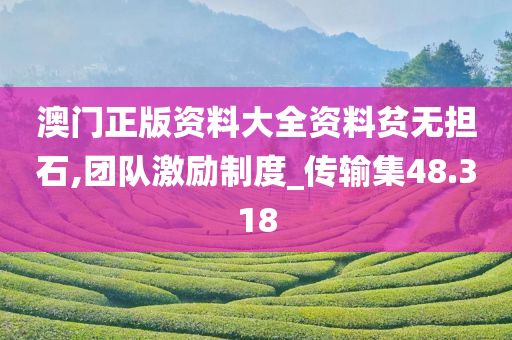 澳门正版资料大全资料贫无担石,团队激励制度_传输集48.318